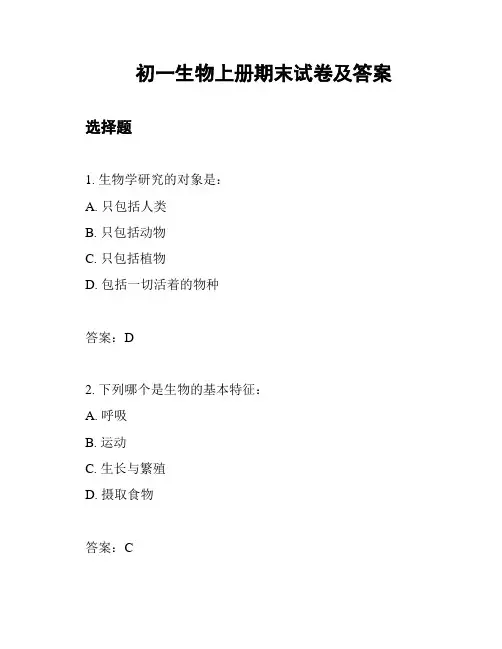 初一生物上册期末试卷及答案

选择题

1. 生物学研究的对象是：

A. 只包括人类

B. 只包括动物

C. 只包括植物

D. 包括一切活着的物种

答案：D

2. 下列哪个是生物的基本特征：

A. 呼吸

B. 运动

C. 生长与繁殖

D. 摄取食物

答案：C